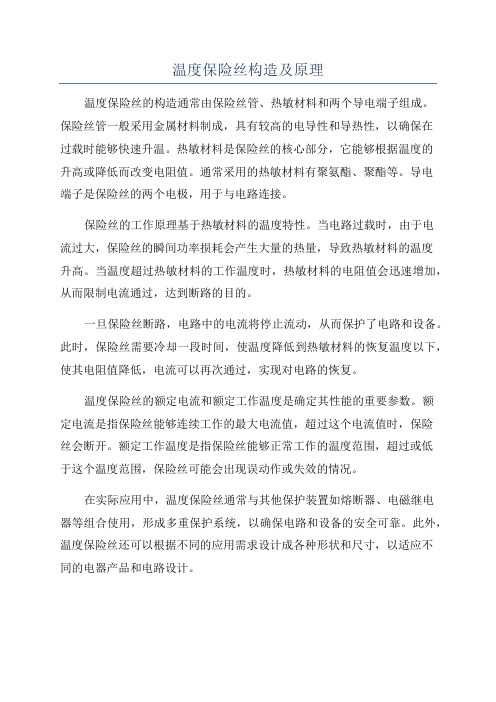 温度保险丝构造及原理

温度保险丝的构造通常由保险丝管、热敏材料和两个导电端子组成。保险丝管一般采用金属材料制成，具有较高的电导性和导热性，以确保在过载时能够快速升温。热敏材料是保险丝的核心部分，它能够根据温度的升高或降低而改变电阻值。通常采用的热敏材料有聚氨酯、聚酯等。导电端子是保险丝的两个电极，用于与电路连接。

保险丝的工作原理基于热敏材料的温度特性。当电路过载时，由于电流过大，保险丝的瞬间功率损耗会产生大量的热量，导致热敏材料的温度升高。当温度超过热敏材料的工作温度时，热敏材料的电阻值会迅速增加，从而限制电流通过，达到断路的目的。

一旦保险丝断路，电路中的电流将停止流动，从而保护了电路和设备。此时，保险丝需要冷却一段时间，使温度降低到热敏材料的恢复温度以下，使其电阻值降低，电流可以再次通过，实现对电路的恢复。

温度保险丝的额定电流和额定工作温度是确定其性能的重要参数。额定电流是指保险丝能够连续工作的最大电流值，超过这个电流值时，保险丝会断开。额定工作温度是指保险丝能够正常工作的温度范围，超过或低于这个温度范围，保险丝可能会出现误动作或失效的情况。

在实际应用中，温度保险丝通常与其他保护装置如熔断器、电磁继电器等组合使用，形成多重保护系统，以确保电路和设备的安全可靠。此外，温度保险丝还可以根据不同的应用需求设计成各种形状和尺寸，以适应不同的电器产品和电路设计。